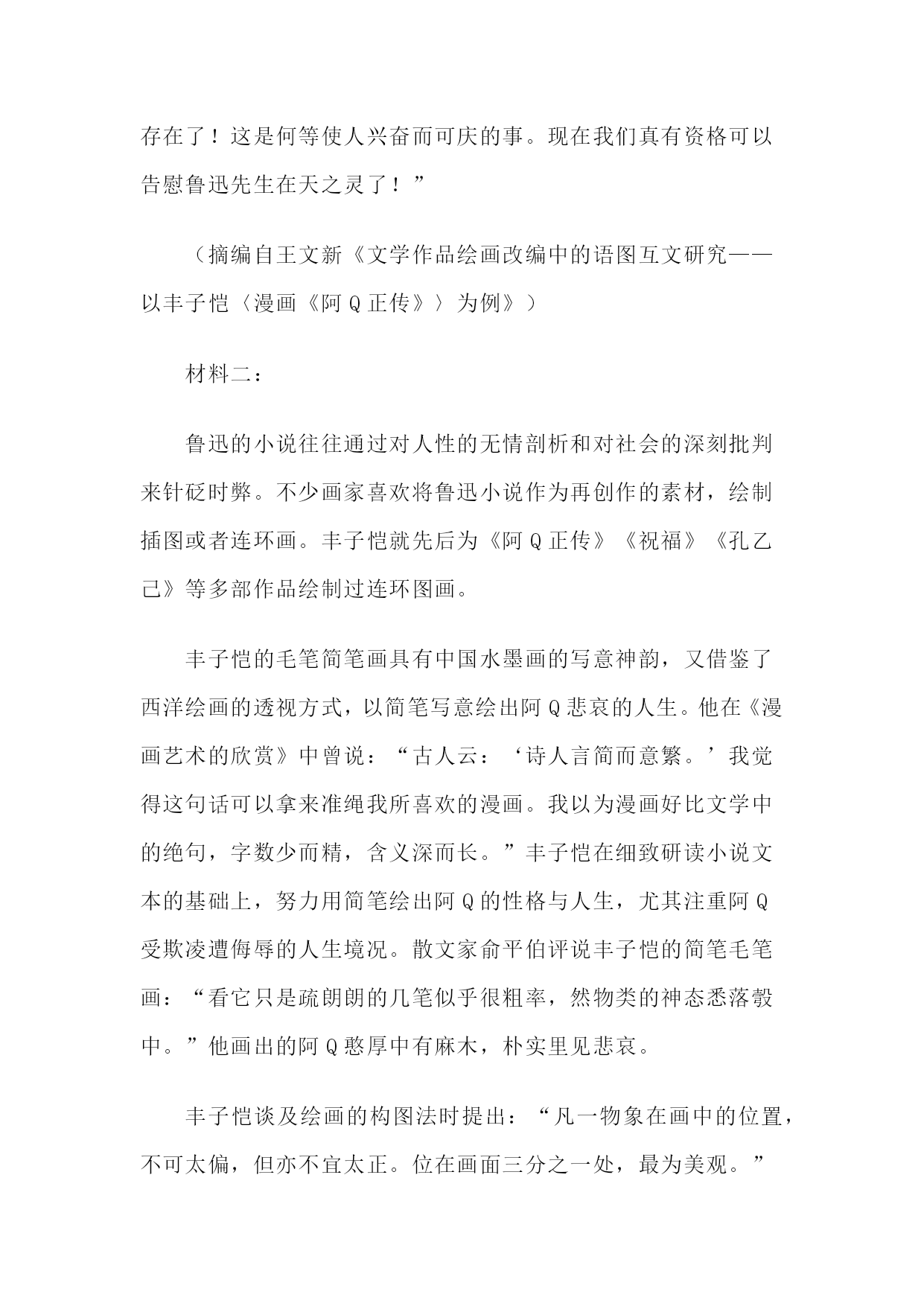 存在了！这是何等使人兴奋而可庆的事。现在我们真有资格可以告慰鲁迅先生在天之灵了！”

（摘编自王文新《文学作品绘画改编中的语图互文研究——以丰子恺〈漫画《阿Q正传》〉为例》）

材料二：

鲁迅的小说往往通过对人性的无情剖析和对社会的深刻批判来针砭时弊。不少画家喜欢将鲁迅小说作为再创作的素材，绘制插图或者连环画。丰子恺就先后为《阿Q正传》《祝福》《孔乙己》等多部作品绘制过连环图画。

丰子恺的毛笔简笔画具有中国水墨画的写意神韵，又借鉴了西洋绘画的透视方式，以简笔写意绘出阿Q悲哀的人生。他在《漫画艺术的欣赏》中曾说：“古人云：‘诗人言简而意繁。’我觉得这句话可以拿来准绳我所喜欢的漫画。我以为漫画好比文学中的绝句，字数少而精，含义深而长。”丰子恺在细致研读小说文本的基础上，努力用简笔绘出阿Q的性格与人生，尤其注重阿Q受欺凌遭侮辱的人生境况。散文家俞平伯评说丰子恺的简笔毛笔画：“看它只是疏朗朗的几笔似乎很粗率，然物类的神态悉落彀中。”他画出的阿Q憨厚中有麻木，朴实里见悲哀。

丰子恺谈及绘画的构图法时提出：“凡一物象在画中的位置，不可太偏，但亦不宜太正。位在画面三分之一处，最为美观。”